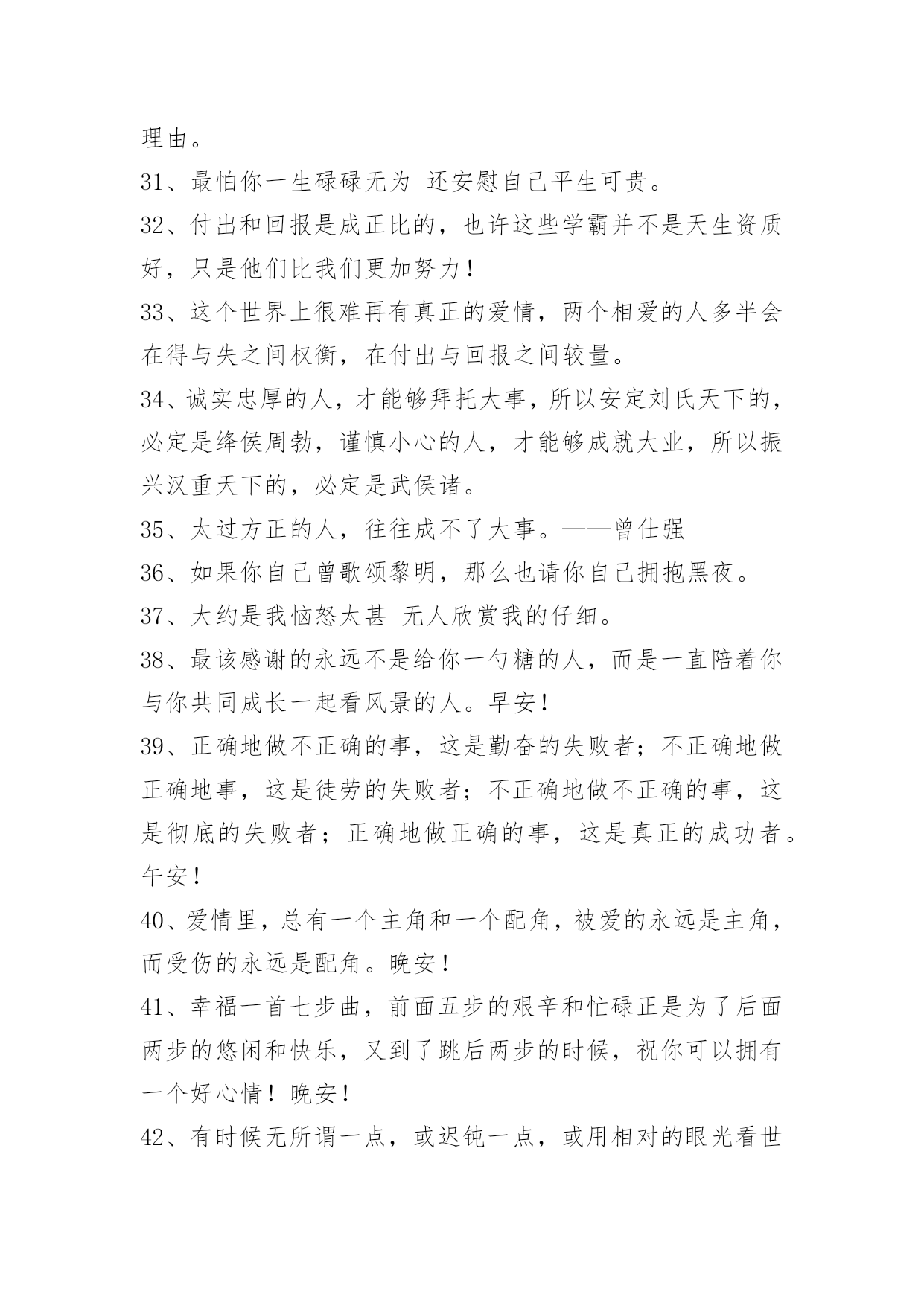 理由。

31、最怕你一生碌碌无为 还安慰自己平生可贵。

32、付出和回报是成正比的，也许这些学霸并不是天生资质好，只是他们比我们更加努力！

33、这个世界上很难再有真正的爱情，两个相爱的人多半会在得与失之间权衡，在付出与回报之间较量。

34、诚实忠厚的人，才能够拜托大事，所以安定刘氏天下的，必定是绛侯周勃，谨慎小心的人，才能够成就大业，所以振兴汉重天下的，必定是武侯诸。

35、太过方正的人，往往成不了大事。——曾仕强

36、如果你自己曾歌颂黎明，那么也请你自己拥抱黑夜。

37、大约是我恼怒太甚 无人欣赏我的仔细。

38、最该感谢的永远不是给你一勺糖的人，而是一直陪着你与你共同成长一起看风景的人。早安！

39、正确地做不正确的事，这是勤奋的失败者；不正确地做正确地事，这是徒劳的失败者；不正确地做不正确的事，这是彻底的失败者；正确地做正确的事，这是真正的成功者。午安！

40、爱情里，总有一个主角和一个配角，被爱的永远是主角，而受伤的永远是配角。晚安！

41、幸福一首七步曲，前面五步的艰辛和忙碌正是为了后面两步的悠闲和快乐，又到了跳后两步的时候，祝你可以拥有一个好心情！晚安！

42、有时候无所谓一点，或迟钝一点，或用相对的眼光看世